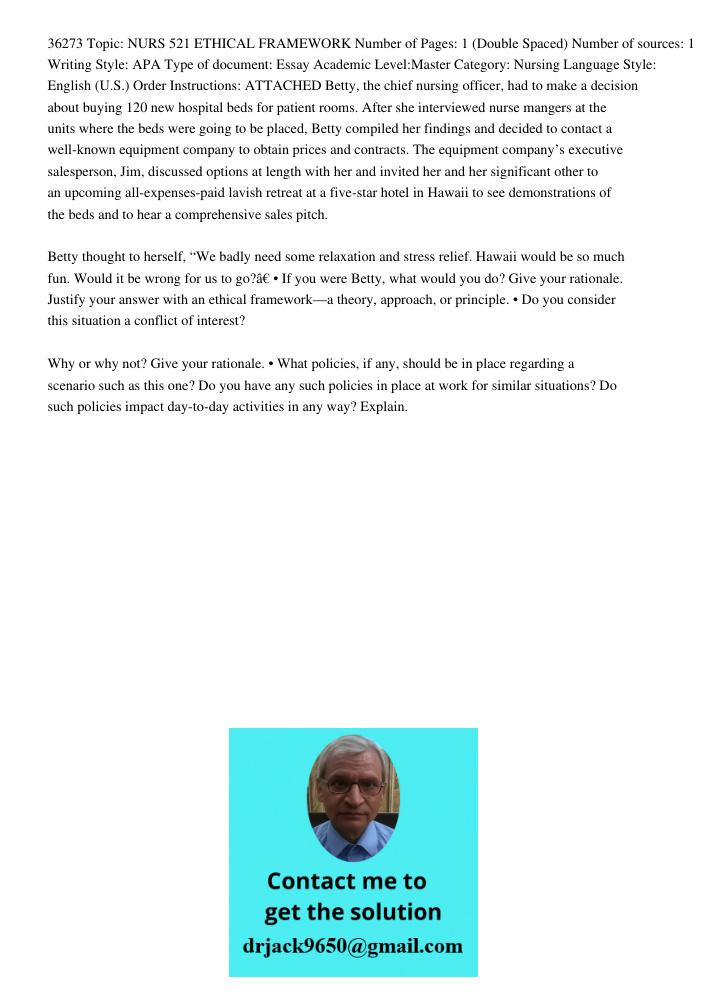 36273 Topic: NURS 521 ETHICAL FRAMEWORK Number of Pages: 1 (Double Spaced) Number of sources: 1 Writing Style: APA Type of document: Essay Academic Level:Master Category: Nursing Language Style: English (U.S.) Order Instructions: ATTACHED Betty, the chief nursing officer, had to make a decision about buying 120 new hospital beds for patient rooms. After she interviewed nurse mangers at the units where the beds were going to be placed, Betty compiled her findings and decided to contact a well-known equipment company to obtain prices and contracts. The equipment company's executive salesperson, Jim, discussed options at length with her and invited her and her significant other to an upcoming all-expenses-paid lavish retreat at a five-star hotel in Hawaii to see demonstrations of the beds and to hear a comprehensive sales pitch.

Betty thought to herself, "We badly need some relaxation and stress relief. Hawaii would be so much fun. Would it be wrong for us to go?â€ • If you were Betty, what would you do? Give your rationale. Justify your answer with an ethical framework—a theory, approach, or principle. • Do you consider this situation a conflict of interest?

Why or why not? Give your rationale. • What policies, if any, should be in place regarding a scenario such as this one? Do you have any such policies in place at work for similar situations? Do such policies impact day-to-day activities in any way? Explain.

Contact me to get the solution
drjack9650@gmail.com